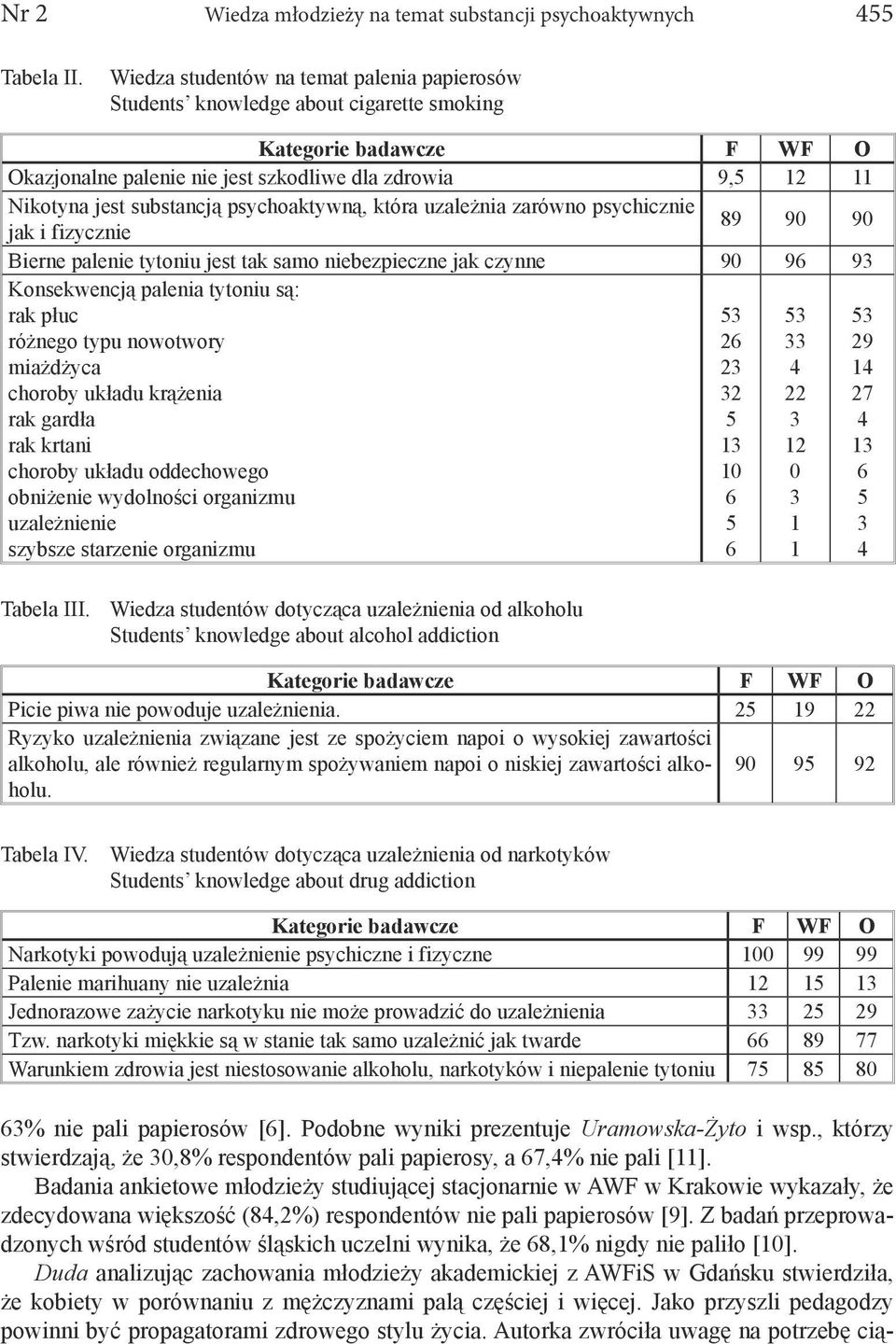 Nr 2 Wiedza młodzieży na temat substancji psychoaktywnych 455

Tabela II. Wiedza studentów na temat palenia papierosów
Students' knowledge about cigarette smoking

| Kategorie badawcze | F | WF | O |
|---|---|---|---|
| Okazjonalne palenie nie jest szkodliwe dla zdrowia | 9,5 | 12 | 11 |
| Nikotyna jest substancją psychoaktywną, która uzależnia zarówno psychicznie jak i fizycznie | 89 | 90 | 90 |
| Bierne palenie tytoniu jest tak samo niebezpieczne jak czynne | 90 | 96 | 93 |
| Konsekwencją palenia tytoniu są: | | | |
| rak płuc | 53 | 53 | 53 |
| różnego typu nowotwory | 26 | 33 | 29 |
| miażdżyca | 23 | 4 | 14 |
| choroby układu krążenia | 32 | 22 | 27 |
| rak gardła | 5 | 3 | 4 |
| rak krtani | 13 | 12 | 13 |
| choroby układu oddechowego | 10 | 0 | 6 |
| obniżenie wydolności organizmu | 6 | 3 | 5 |
| uzależnienie | 5 | 1 | 3 |
| szybsze starzenie organizmu | 6 | 1 | 4 |

Tabela III. Wiedza studentów dotycząca uzależnienia od alkoholu
Students' knowledge about alcohol addiction

| Kategorie badawcze | F | WF | O |
|---|---|---|---|
| Picie piwa nie powoduje uzależnienia. | 25 | 19 | 22 |
| Ryzyko uzależnienia związane jest ze spożyciem napoi o wysokiej zawartości alkoholu, ale również regularnym spożywaniem napoi o niskiej zawartości alkoholu. | 90 | 95 | 92 |

Tabela IV. Wiedza studentów dotycząca uzależnienia od narkotyków
Students' knowledge about drug addiction

| Kategorie badawcze | F | WF | O |
|---|---|---|---|
| Narkotyki powodują uzależnienie psychiczne i fizyczne | 100 | 99 | 99 |
| Palenie marihuany nie uzależnia | 12 | 15 | 13 |
| Jednorazowe zażycie narkotyku nie może prowadzić do uzależnienia | 33 | 25 | 29 |
| Tzw. narkotyki miękkie są w stanie tak samo uzależnić jak twarde | 66 | 89 | 77 |
| Warunkiem zdrowia jest niestosowanie alkoholu, narkotyków i niepalenie tytoniu | 75 | 85 | 80 |

63% nie pali papierosów [6]. Podobne wyniki prezentuje Uramowska-Żyto i wsp., którzy stwierdzają, że 30,8% respondentów pali papierosy, a 67,4% nie pali [11].

Badania ankietowe młodzieży studiującej stacjonarnie w AWF w Krakowie wykazały, że zdecydowana większość (84,2%) respondentów nie pali papierosów [9]. Z badań przeprowadzonych wśród studentów śląskich uczelni wynika, że 68,1% nigdy nie paliło [10].

Duda analizując zachowania młodzieży akademickiej z AWFiS w Gdańsku stwierdziła, że kobiety w porównaniu z mężczyznami palą częściej i więcej. Jako przyszli pedagodzy powinni być propagatorami zdrowego stylu życia. Autorka zwróciła uwagę na potrzebę cią-